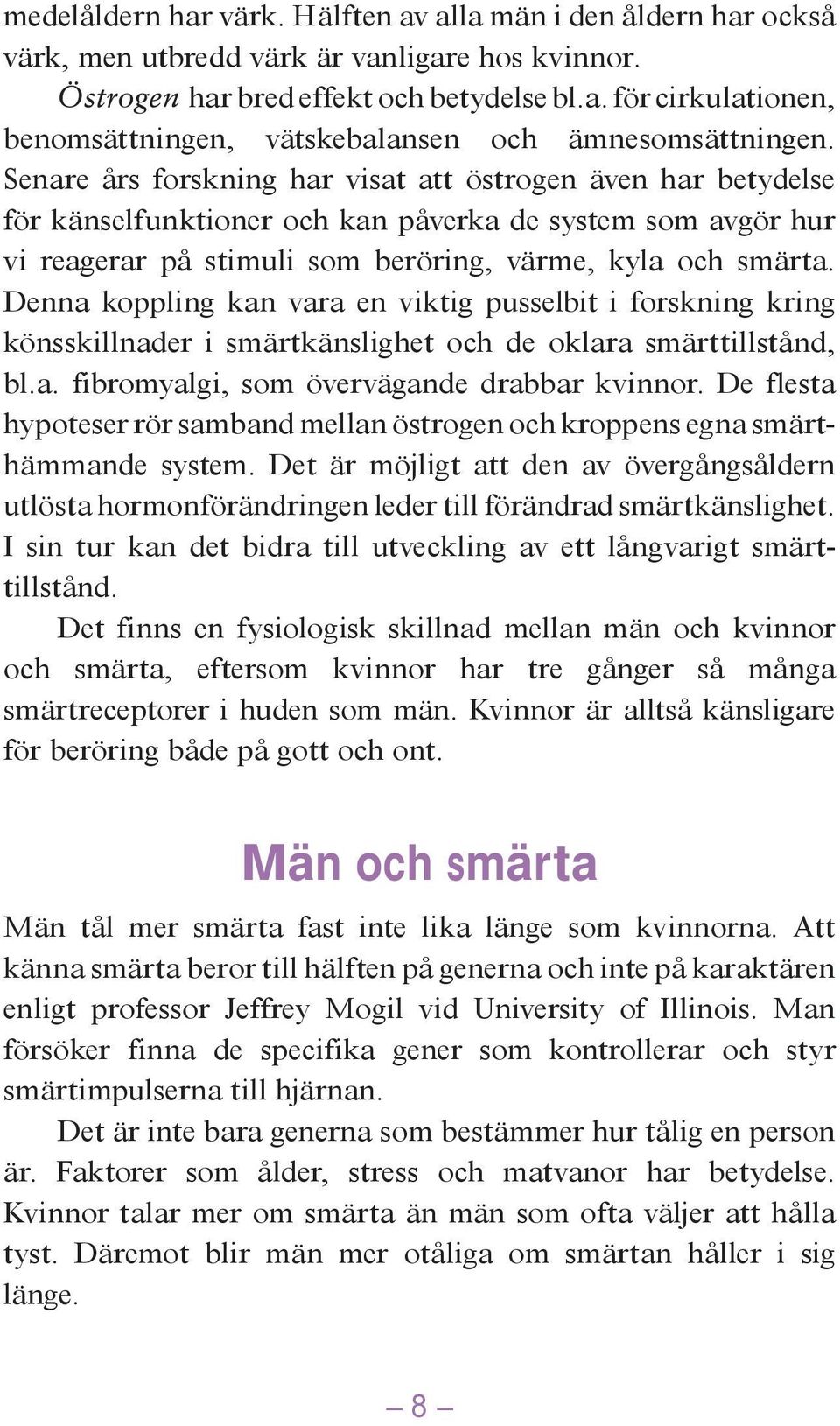 medelåldern har värk. Hälften av alla män i den åldern har också värk, men utbredd värk är vanligare hos kvinnor.

Östrogen har bred effekt och betydelse bl.a. för cirkulationen, benomsättningen, vätskebalansen och ämnesomsättningen. Senare års forskning har visat att östrogen även har betydelse för känselfunktioner och kan påverka de system som avgör hur vi reagerar på stimuli som beröring, värme, kyla och smärta. Denna koppling kan vara en viktig pusselbit i forskning kring könsskillnader i smärtkänslighet och de oklara smärttillstånd, bl.a. fibromyalgi, som övervägande drabbar kvinnor. De flesta hypoteser rör samband mellan östrogen och kroppens egna smärthämmande system. Det är möjligt att den av övergångsåldern utlösta hormonförändringen leder till förändrad smärtkänslighet. I sin tur kan det bidra till utveckling av ett långvarigt smärttillstånd.

Det finns en fysiologisk skillnad mellan män och kvinnor och smärta, eftersom kvinnor har tre gånger så många smärtreceptorer i huden som män. Kvinnor är alltså känsligare för beröring både på gott och ont.

Män och smärta

Män tål mer smärta fast inte lika länge som kvinnorna. Att känna smärta beror till hälften på generna och inte på karaktären enligt professor Jeffrey Mogil vid University of Illinois. Man försöker finna de specifika gener som kontrollerar och styr smärtimpulserna till hjärnan.

Det är inte bara generna som bestämmer hur tålig en person är. Faktorer som ålder, stress och matvanor har betydelse. Kvinnor talar mer om smärta än män som ofta väljer att hålla tyst. Däremot blir män mer otåliga om smärtan håller i sig länge.

– 8 –